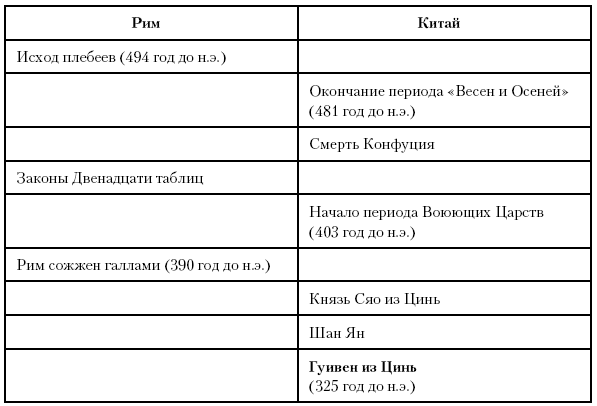 | Рим | Китай |
|---|---|
| Исход плебеев (494 год до н.э.) | |
| | Окончание периода «Весен и Осеней» (481 год до н.э.) |
| | Смерть Конфуция |
| Законы Двенадцати таблиц | |
| | Начало периода Воюющих Царств (403 год до н.э.) |
| Рим сожжен галлами (390 год до н.э.) | |
| | Князь Сяо из Цинь |
| | Шан Ян |
| | **Гуивен из Цинь** (325 год до н.э.) |